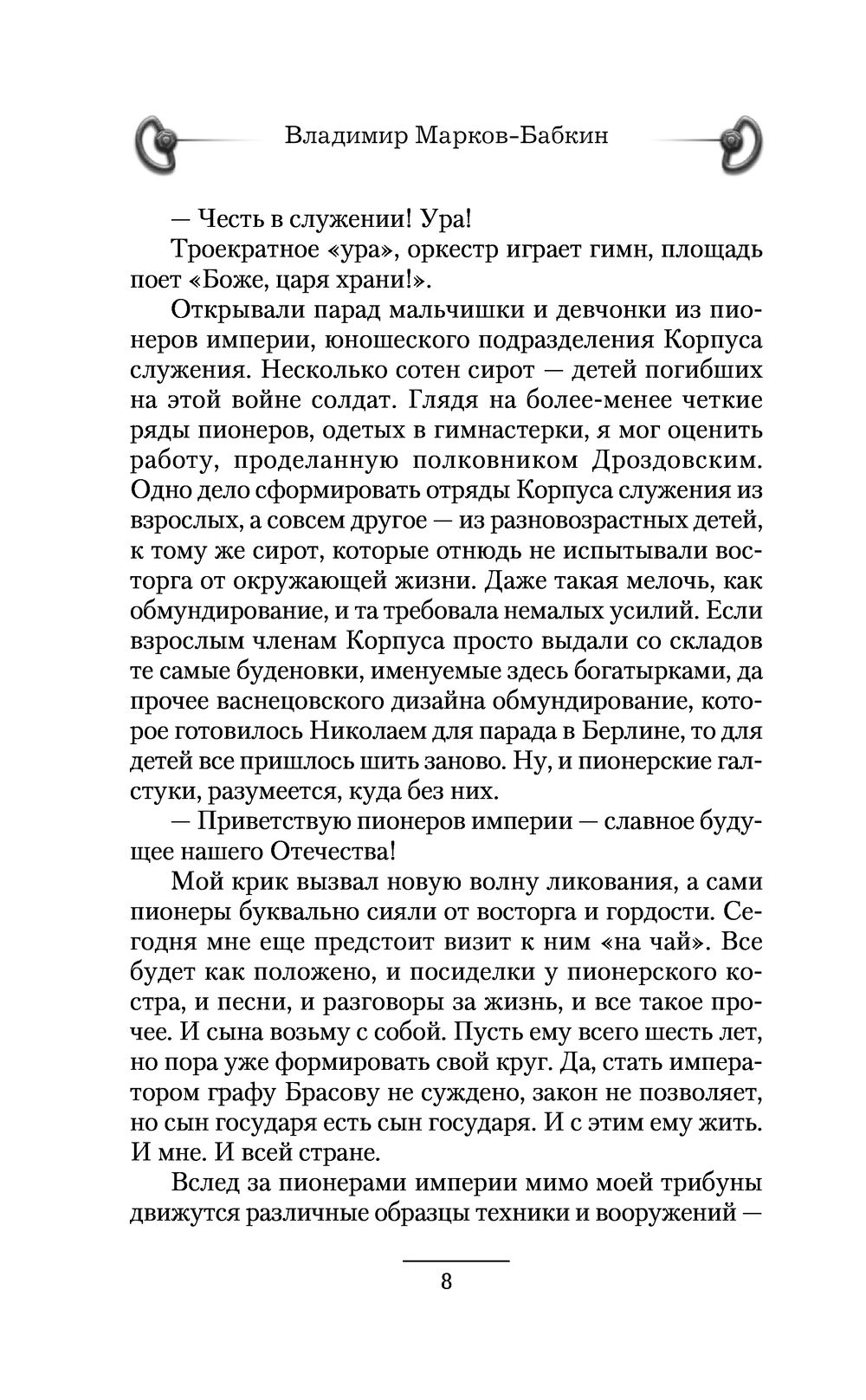 Владимир Марков-Бабкин

— Честь в служении! Ура!

Троекратное «ура», оркестр играет гимн, площадь поет «Боже, царя храни!».

Открывали парад мальчишки и девчонки из пионеров империи, юношеского подразделения Корпуса служения. Несколько сотен сирот — детей погибших на этой войне солдат. Глядя на более-менее четкие ряды пионеров, одетых в гимнастерки, я мог оценить работу, проделанную полковником Дроздовским. Одно дело сформировать отряды Корпуса служения из взрослых, а совсем другое — из разновозрастных детей, к тому же сирот, которые отнюдь не испытывали восторга от окружающей жизни. Даже такая мелочь, как обмундирование, и та требовала немалых усилий. Если взрослым членам Корпуса просто выдали со складов те самые буденовки, именуемые здесь богатырками, да прочее васнецовского дизайна обмундирование, которое готовилось Николаем для парада в Берлине, то для детей все пришлось шить заново. Ну, и пионерские галстуки, разумеется, куда без них.

— Приветствую пионеров империи — славное будущее нашего Отечества!

Мой крик вызвал новую волну ликования, а сами пионеры буквально сияли от восторга и гордости. Сегодня мне еще предстоит визит к ним «на чай». Все будет как положено, и посиделки у пионерского костра, и песни, и разговоры за жизнь, и все такое прочее. И сына возьму с собой. Пусть ему всего шесть лет, но пора уже формировать свой круг. Да, стать императором графу Брасову не суждено, закон не позволяет, но сын государя есть сын государя. И с этим ему жить. И мне. И всей стране.

Вслед за пионерами империи мимо моей трибуны движутся различные образцы техники и вооружений —

8